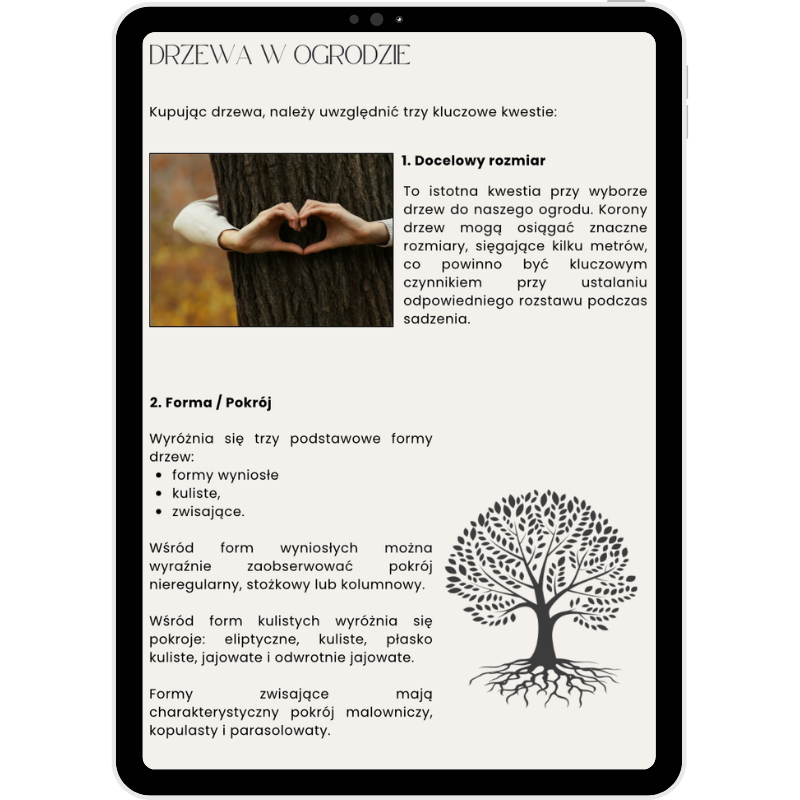 DRZEWA W OGRODZIE

Kupując drzewa, należy uwzględnić trzy kluczowe kwestie:

1. Docelowy rozmiar

To istotna kwestia przy wyborze drzew do naszego ogrodu. Korony drzew mogą osiągać znaczne rozmiary, sięgające kilku metrów, co powinno być kluczowym czynnikiem przy ustalaniu odpowiedniego rozstawu podczas sadzenia.

2. Forma / Pokrój

Wyróżnia się trzy podstawowe formy drzew:
• formy wyniosłe
• kuliste,
• zwisające.

Wśród form wyniosłych można wyraźnie zaobserwować pokrój nieregularny, stożkowy lub kolumnowy.

Wśród form kulistych wyróżnia się pokroje: eliptyczne, kuliste, płasko kuliste, jajowate i odwrotnie jajowate.

Formy zwisające mają charakterystyczny pokrój malowniczy, kopulasty i parasolowaty.